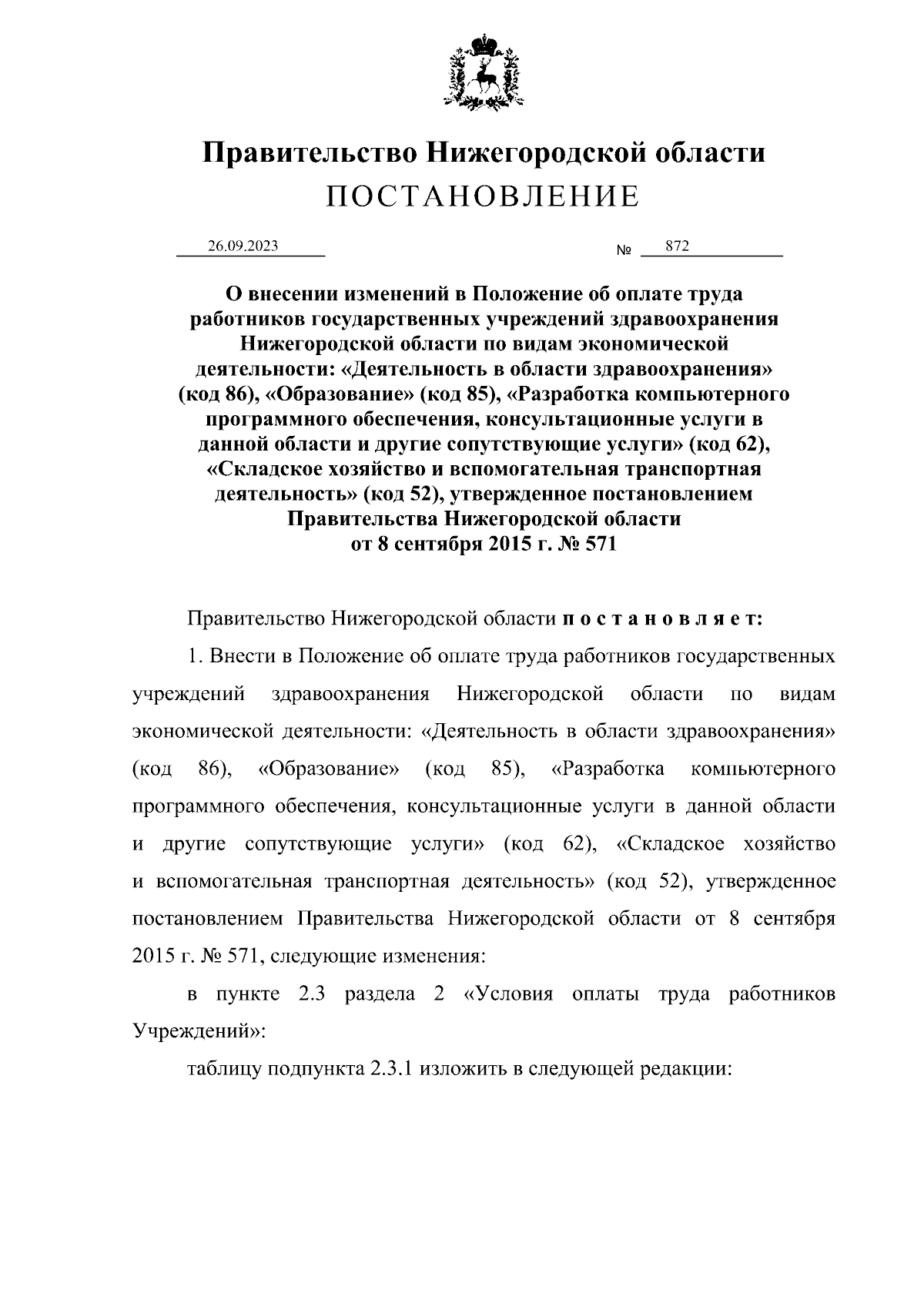 Правительство Нижегородской области
ПОСТАНОВЛЕНИЕ

26.09.2023 № 872

О внесении изменений в Положение об оплате труда работников государственных учреждений здравоохранения Нижегородской области по видам экономической деятельности: «Деятельность в области здравоохранения» (код 86), «Образование» (код 85), «Разработка компьютерного программного обеспечения, консультационные услуги в данной области и другие сопутствующие услуги» (код 62), «Складское хозяйство и вспомогательная транспортная деятельность» (код 52), утвержденное постановлением Правительства Нижегородской области от 8 сентября 2015 г. № 571

Правительство Нижегородской области п о с т а н о в л я е т:

1. Внести в Положение об оплате труда работников государственных учреждений здравоохранения Нижегородской области по видам экономической деятельности: «Деятельность в области здравоохранения» (код 86), «Образование» (код 85), «Разработка компьютерного программного обеспечения, консультационные услуги в данной области и другие сопутствующие услуги» (код 62), «Складское хозяйство и вспомогательная транспортная деятельность» (код 52), утвержденное постановлением Правительства Нижегородской области от 8 сентября 2015 г. № 571, следующие изменения:

в пункте 2.3 раздела 2 «Условия оплаты труда работников Учреждений»:

таблицу подпункта 2.3.1 изложить в следующей редакции: